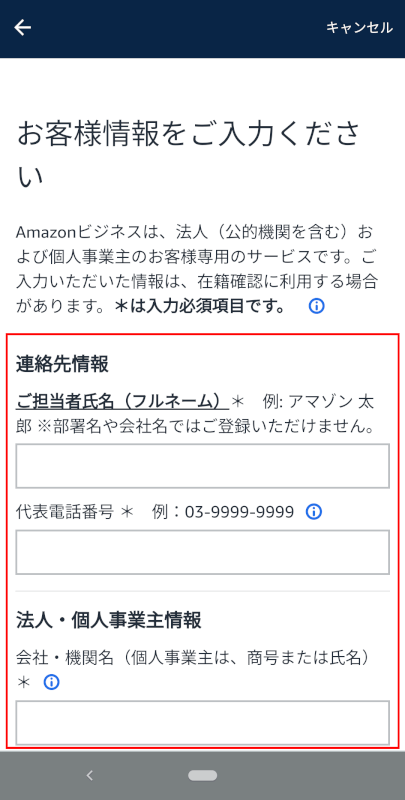 キャンセル

お客様情報をご入力ください

Amazonビジネスは、法人（公的機関を含む）および個人事業主のお客様専用のサービスです。ご入力いただいた情報は、在籍確認に利用する場合があります。＊は入力必須項目です。

連絡先情報

ご担当者氏名（フルネーム）＊　例: アマゾン 太郎 ※部署名や会社名ではご登録いただけません。

代表電話番号 ＊　例：03-9999-9999

法人・個人事業主情報

会社・機関名（個人事業主は、商号または氏名）＊